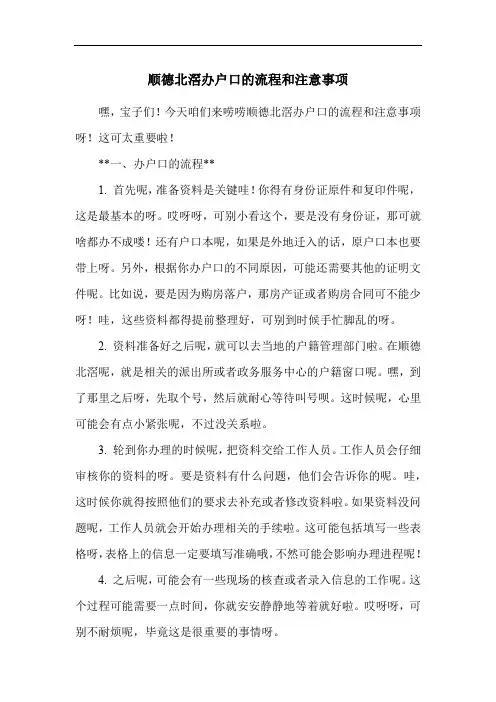 顺德北滘办户口的流程和注意事项

嘿，宝子们！今天咱们来唠唠顺德北滘办户口的流程和注意事项呀！这可太重要啦！

**一、办户口的流程**

1. 首先呢，准备资料是关键哇！你得有身份证原件和复印件呢，这是最基本的呀。哎呀呀，可别小看这个，要是没有身份证，那可就啥都办不成喽！还有户口本呢，如果是外地迁入的话，原户口本也要带上呀。另外，根据你办户口的不同原因，可能还需要其他的证明文件呢。比如说，要是因为购房落户，那房产证或者购房合同可不能少呀！哇，这些资料都得提前整理好，可别到时候手忙脚乱的呀。

2. 资料准备好之后呢，就可以去当地的户籍管理部门啦。在顺德北滘呢，就是相关的派出所或者政务服务中心的户籍窗口呢。嘿，到了那里之后呀，先取个号，然后就耐心等待叫号呗。这时候呢，心里可能会有点小紧张呢，不过没关系啦。

3. 轮到你办理的时候呢，把资料交给工作人员。工作人员会仔细审核你的资料的呀。要是资料有什么问题，他们会告诉你的呢。哇，这时候你就得按照他们的要求去补充或者修改资料啦。如果资料没问题呢，工作人员就会开始办理相关的手续啦。这可能包括填写一些表格呀，表格上的信息一定要填写准确哦，不然可能会影响办理进程呢！

4. 之后呢，可能会有一些现场的核查或者录入信息的工作呢。这个过程可能需要一点时间，你就安安静静地等着就好啦。哎呀呀，可别不耐烦呢，毕竟这是很重要的事情呀。